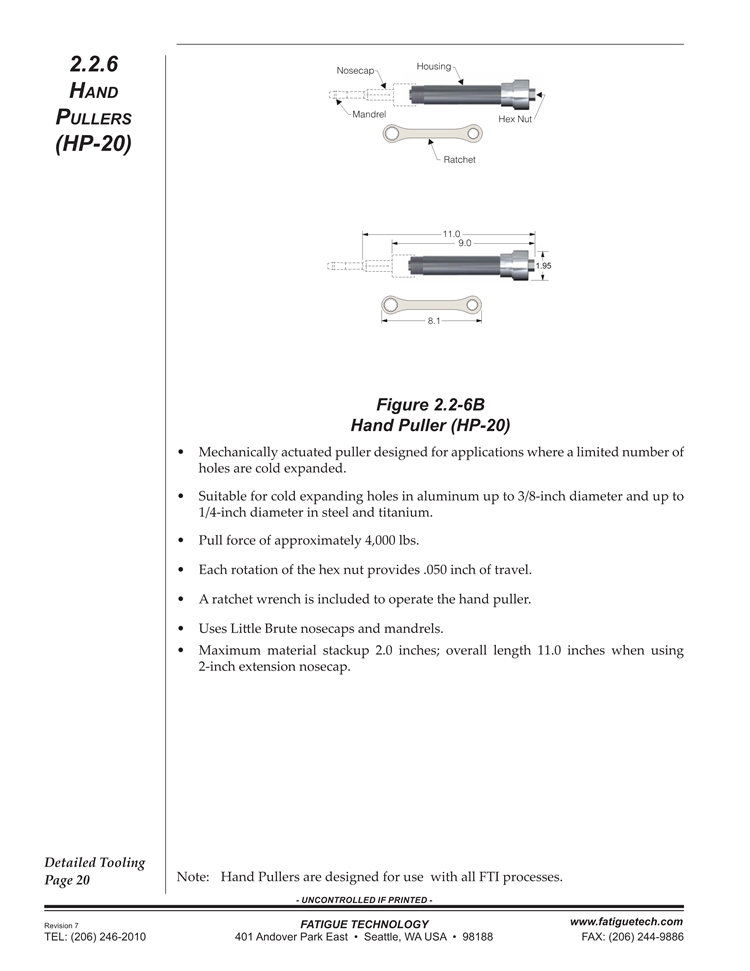 2.2.6
HAND
PULLERS
(HP-20)

Nosecap
Housing
Mandrel
Hex Nut
Ratchet

11.0
9.0
1.95
8.1

Figure 2.2-6B
Hand Puller (HP-20)

• Mechanically actuated puller designed for applications where a limited number of holes are cold expanded.

• Suitable for cold expanding holes in aluminum up to 3/8-inch diameter and up to 1/4-inch diameter in steel and titanium.

• Pull force of approximately 4,000 lbs.

• Each rotation of the hex nut provides .050 inch of travel.

• A ratchet wrench is included to operate the hand puller.

• Uses Little Brute nosecaps and mandrels.
• Maximum material stackup 2.0 inches; overall length 11.0 inches when using 2-inch extension nosecap.

Detailed Tooling
Page 20

Note: Hand Pullers are designed for use with all FTI processes.

- UNCONTROLLED IF PRINTED -

Revision 7
TEL: (206) 246-2010
FATIGUE TECHNOLOGY
401 Andover Park East • Seattle, WA USA • 98188
www.fatiguetech.com
FAX: (206) 244-9886